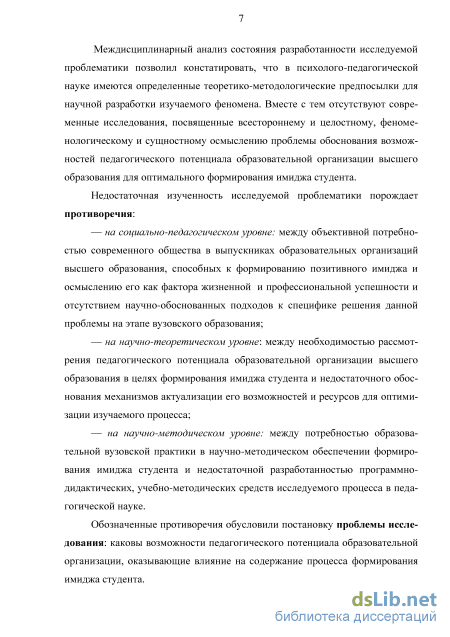 7

Междисциплинарный анализ состояния разработанности исследуемой проблематики позволил констатировать, что в психолого-педагогической науке имеются определенные теоретико-методологические предпосылки для научной разработки изучаемого феномена. Вместе с тем отсутствуют современные исследования, посвященные всестороннему и целостному, феноменологическому и сущностному осмыслению проблемы обоснования возможностей педагогического потенциала образовательной организации высшего образования для оптимального формирования имиджа студента.

Недостаточная изученность исследуемой проблематики порождает противоречия:

— на социально-педагогическом уровне: между объективной потребностью современного общества в выпускниках образовательных организаций высшего образования, способных к формированию позитивного имиджа и осмыслению его как фактора жизненной и профессиональной успешности и отсутствием научно-обоснованных подходов к специфике решения данной проблемы на этапе вузовского образования;

— на научно-теоретическом уровне: между необходимостью рассмотрения педагогического потенциала образовательной организации высшего образования в целях формирования имиджа студента и недостаточного обоснования механизмов актуализации его возможностей и ресурсов для оптимизации изучаемого процесса;

— на научно-методическом уровне: между потребностью образовательной вузовской практики в научно-методическом обеспечении формирования имиджа студента и недостаточной разработанностью программно-дидактических, учебно-методических средств исследуемого процесса в педагогической науке.

Обозначенные противоречия обусловили постановку проблемы исследования: каковы возможности педагогического потенциала образовательной организации, оказывающие влияние на содержание процесса формирования имиджа студента.

dsLib.net
библиотека диссертаций